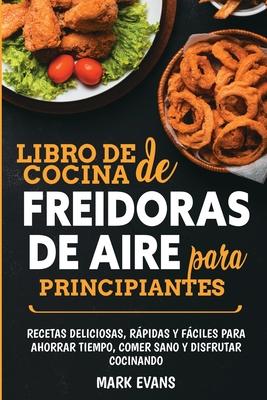 LIBRO DE COCINA de
FREIDORAS DE AIRE para
PRINCIPIANTES

RECETAS DELICIOSAS, RÁPIDAS Y FÁCILES PARA AHORRAR TIEMPO, COMER SANO Y DISFRUTAR COCINANDO

MARK EVANS